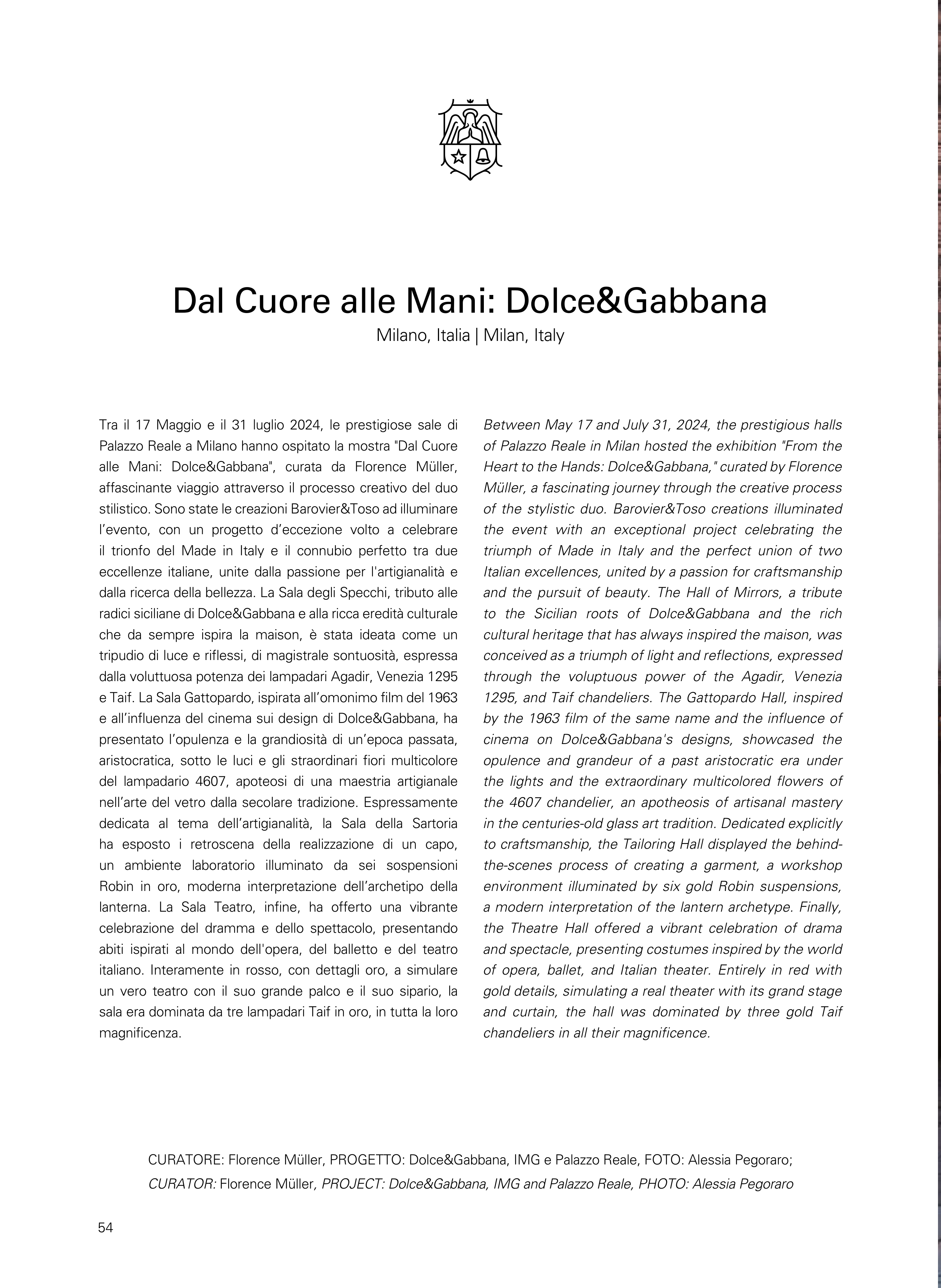 Dal Cuore alle Mani: Dolce&Gabbana

Milano, Italia | Milan, Italy

Tra il 17 Maggio e il 31 luglio 2024, le prestigiose sale di Palazzo Reale a Milano hanno ospitato la mostra "Dal Cuore alle Mani: Dolce&Gabbana", curata da Florence Müller, affascinante viaggio attraverso il processo creativo del duo stilistico. Sono state le creazioni Barovier&Toso ad illuminare l'evento, con un progetto d'eccezione volto a celebrare il trionfo del Made in Italy e il connubio perfetto tra due eccellenze italiane, unite dalla passione per l'artigianalità e dalla ricerca della bellezza. La Sala degli Specchi, tributo alle radici siciliane di Dolce&Gabbana e alla ricca eredità culturale che da sempre ispira la maison, è stata ideata come un tripudio di luce e riflessi, di magistrale sontuosità, espressa dalla voluttuosa potenza dei lampadari Agadir, Venezia 1295 e Taif. La Sala Gattopardo, ispirata all'omonimo film del 1963 e all'influenza del cinema sui design di Dolce&Gabbana, ha presentato l'opulenza e la grandiosità di un'epoca passata, aristocratica, sotto le luci e gli straordinari fiori multicolore del lampadario 4607, apoteosi di una maestria artigianale nell'arte del vetro dalla secolare tradizione. Espressamente dedicata al tema dell'artigianalità, la Sala della Sartoria ha esposto i retroscena della realizzazione di un capo, un ambiente laboratorio illuminato da sei sospensioni Robin in oro, moderna interpretazione dell'archetipo della lanterna. La Sala Teatro, infine, ha offerto una vibrante celebrazione del dramma e dello spettacolo, presentando abiti ispirati al mondo dell'opera, del balletto e del teatro italiano. Interamente in rosso, con dettagli oro, a simulare un vero teatro con il suo grande palco e il suo sipario, la sala era dominata da tre lampadari Taif in oro, in tutta la loro magnificenza.

Between May 17 and July 31, 2024, the prestigious halls of Palazzo Reale in Milan hosted the exhibition "From the Heart to the Hands: Dolce&Gabbana," curated by Florence Müller, a fascinating journey through the creative process of the stylistic duo. Barovier&Toso creations illuminated the event with an exceptional project celebrating the triumph of Made in Italy and the perfect union of two Italian excellences, united by a passion for craftsmanship and the pursuit of beauty. The Hall of Mirrors, a tribute to the Sicilian roots of Dolce&Gabbana and the rich cultural heritage that has always inspired the maison, was conceived as a triumph of light and reflections, expressed through the voluptuous power of the Agadir, Venezia 1295, and Taif chandeliers. The Gattopardo Hall, inspired by the 1963 film of the same name and the influence of cinema on Dolce&Gabbana's designs, showcased the opulence and grandeur of a past aristocratic era under the lights and the extraordinary multicolored flowers of the 4607 chandelier, an apotheosis of artisanal mastery in the centuries-old glass art tradition. Dedicated explicitly to craftsmanship, the Tailoring Hall displayed the behind-the-scenes process of creating a garment, a workshop environment illuminated by six gold Robin suspensions, a modern interpretation of the lantern archetype. Finally, the Theatre Hall offered a vibrant celebration of drama and spectacle, presenting costumes inspired by the world of opera, ballet, and Italian theater. Entirely in red with gold details, simulating a real theater with its grand stage and curtain, the hall was dominated by three gold Taif chandeliers in all their magnificence.

CURATORE: Florence Müller, PROGETTO: Dolce&Gabbana, IMG e Palazzo Reale, FOTO: Alessia Pegoraro;
CURATOR: Florence Müller, PROJECT: Dolce&Gabbana, IMG and Palazzo Reale, PHOTO: Alessia Pegoraro

54